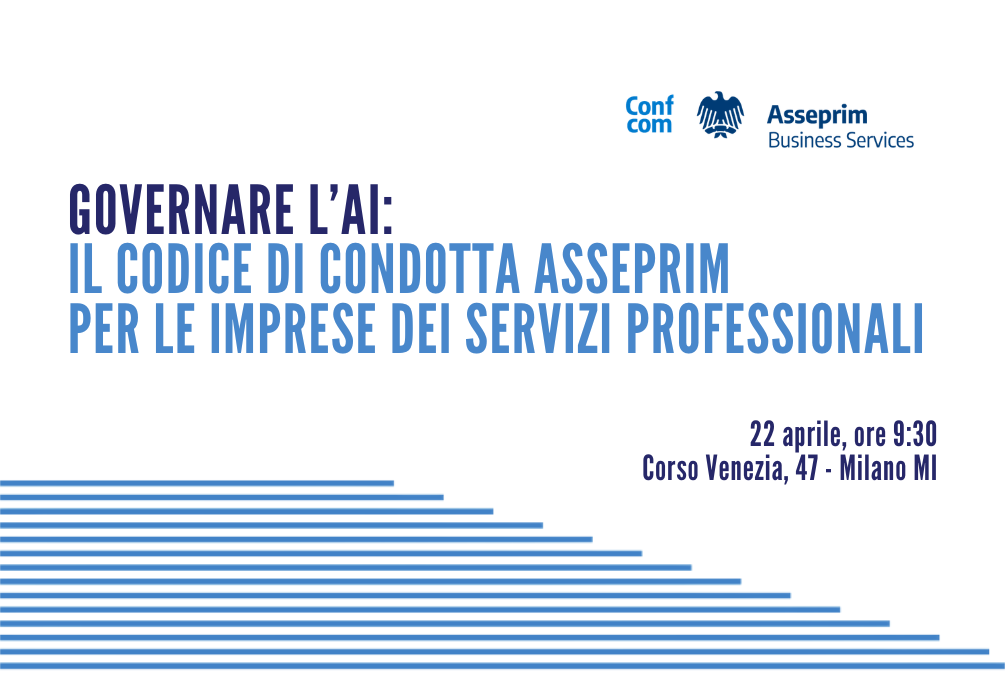 Conf
com

Asseprim
Business Services

GOVERNARE L'AI:
IL CODICE DI CONDOTTA ASSEPRIM
PER LE IMPRESE DEI SERVIZI PROFESSIONALI

22 aprile, ore 9:30
Corso Venezia, 47 - Milano MI